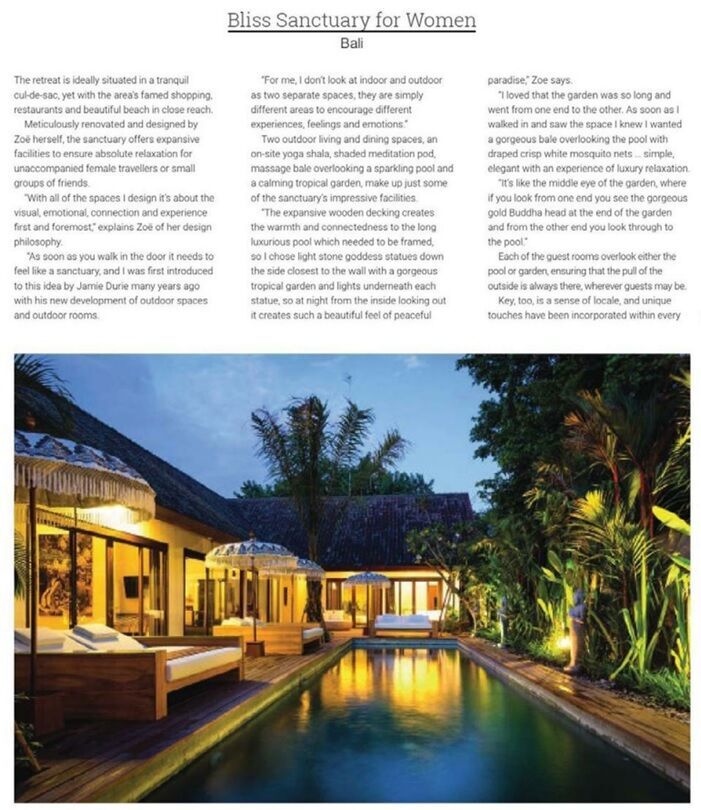 Bliss Sanctuary for Women
Bali

The retreat is ideally situated in a tranquil cul-de-sac, yet with the area's famed shopping, restaurants and beautiful beach in close reach.

Meticulously renovated and designed by Zoë herself, the sanctuary offers expansive facilities to ensure absolute relaxation for unaccompanied female travellers or small groups of friends.

"With all of the spaces I design it's about the visual, emotional, connection and experience first and foremost," explains Zoë of her design philosophy.

"As soon as you walk in the door it needs to feel like a sanctuary, and I was first introduced to this idea by Jamie Durie many years ago with his new development of outdoor spaces and outdoor rooms.

"For me, I don't look at indoor and outdoor as two separate spaces, they are simply different areas to encourage different experiences, feelings and emotions."

Two outdoor living and dining spaces, an on-site yoga shala, shaded meditation pod, massage bale overlooking a sparkling pool and a calming tropical garden, make up just some of the sanctuary's impressive facilities.

"The expansive wooden decking creates the warmth and connectedness to the long luxurious pool which needed to be framed, so I chose light stone goddess statues down the side closest to the wall with a gorgeous tropical garden and lights underneath each statue, so at night from the inside looking out it creates such a beautiful feel of peaceful paradise," Zoe says.

"I loved that the garden was so long and went from one end to the other. As soon as I walked in and saw the space I knew I wanted a gorgeous bale overlooking the pool with draped crisp white mosquito nets ... simple, elegant with an experience of luxury relaxation.

"It's like the middle eye of the garden, where if you look from one end you see the gorgeous gold Buddha head at the end of the garden and from the other end you look through to the pool."

Each of the guest rooms overlook either the pool or garden, ensuring that the pull of the outside is always there, wherever guests may be.

Key, too, is a sense of locale, and unique touches have been incorporated within every